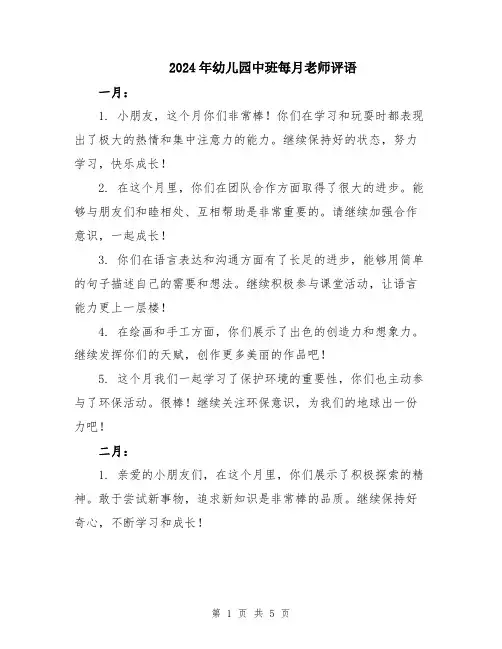 2024年幼儿园中班每月老师评语

一月：

1. 小朋友，这个月你们非常棒！你们在学习和玩耍时都表现出了极大的热情和集中注意力的能力。继续保持好的状态，努力学习，快乐成长！

2. 在这个月里，你们在团队合作方面取得了很大的进步。能够与朋友们和睦相处、互相帮助是非常重要的。请继续加强合作意识，一起成长！

3. 你们在语言表达和沟通方面有了长足的进步，能够用简单的句子描述自己的需要和想法。继续积极参与课堂活动，让语言能力更上一层楼！

4. 在绘画和手工方面，你们展示了出色的创造力和想象力。继续发挥你们的天赋，创作更多美丽的作品吧！

5. 这个月我们一起学习了保护环境的重要性，你们也主动参与了环保活动。很棒！继续关注环保意识，为我们的地球出一份力吧！

二月：

1. 亲爱的小朋友们，在这个月里，你们展示了积极探索的精神。敢于尝试新事物，追求新知识是非常棒的品质。继续保持好奇心，不断学习和成长！

第 1 页 共 5 页